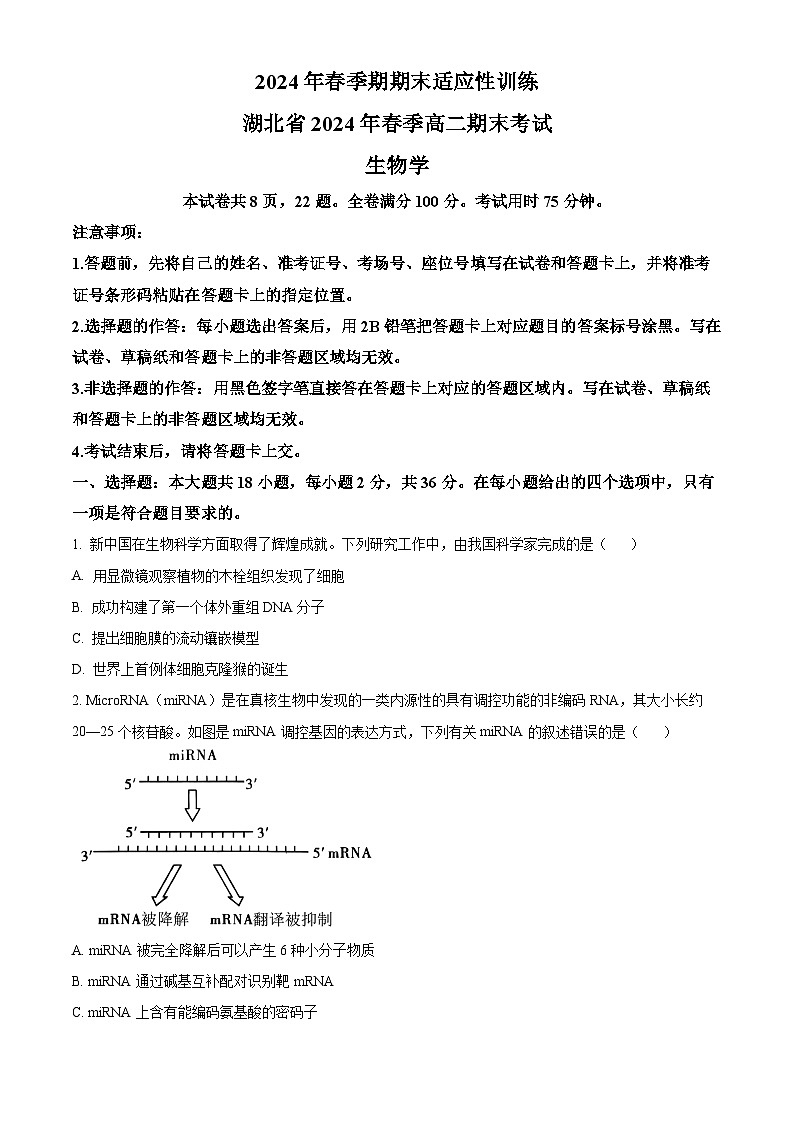 2024年春季期期末适应性训练

湖北省2024年春季高二期末考试

生物学

本试卷共8页，22题。全卷满分100分。考试用时75分钟。

注意事项：

1.答题前，先将自己的姓名、准考证号、考场号、座位号填写在试卷和答题卡上，并将准考证号条形码粘贴在答题卡上的指定位置。

2.选择题的作答：每小题选出答案后，用2B铅笔把答题卡上对应题目的答案标号涂黑。写在试卷、草稿纸和答题卡上的非答题区域均无效。

3.非选择题的作答：用黑色签字笔直接答在答题卡上对应的答题区域内。写在试卷、草稿纸和答题卡上的非答题区域均无效。

4.考试结束后，请将答题卡上交。

一、选择题：本大题共18小题，每小题2分，共36分。在每小题给出的四个选项中，只有一项是符合题目要求的。

1. 新中国在生物科学方面取得了辉煌成就。下列研究工作中，由我国科学家完成的是（　　）

A. 用显微镜观察植物的木栓组织发现了细胞

B. 成功构建了第一个体外重组DNA分子

C. 提出细胞膜的流动镶嵌模型

D. 世界上首例体细胞克隆猴的诞生

2. MicroRNA（miRNA）是在真核生物中发现的一类内源性的具有调控功能的非编码RNA，其大小长约20—25个核苷酸。如图是miRNA调控基因的表达方式，下列有关miRNA的叙述错误的是（　　）

miRNA
5′ 3′
5′ 3′
3′ 5′ mRNA
mRNA被降解　mRNA翻译被抑制

A. miRNA被完全降解后可以产生6种小分子物质

B. miRNA通过碱基互补配对识别靶mRNA

C. miRNA上含有能编码氨基酸的密码子